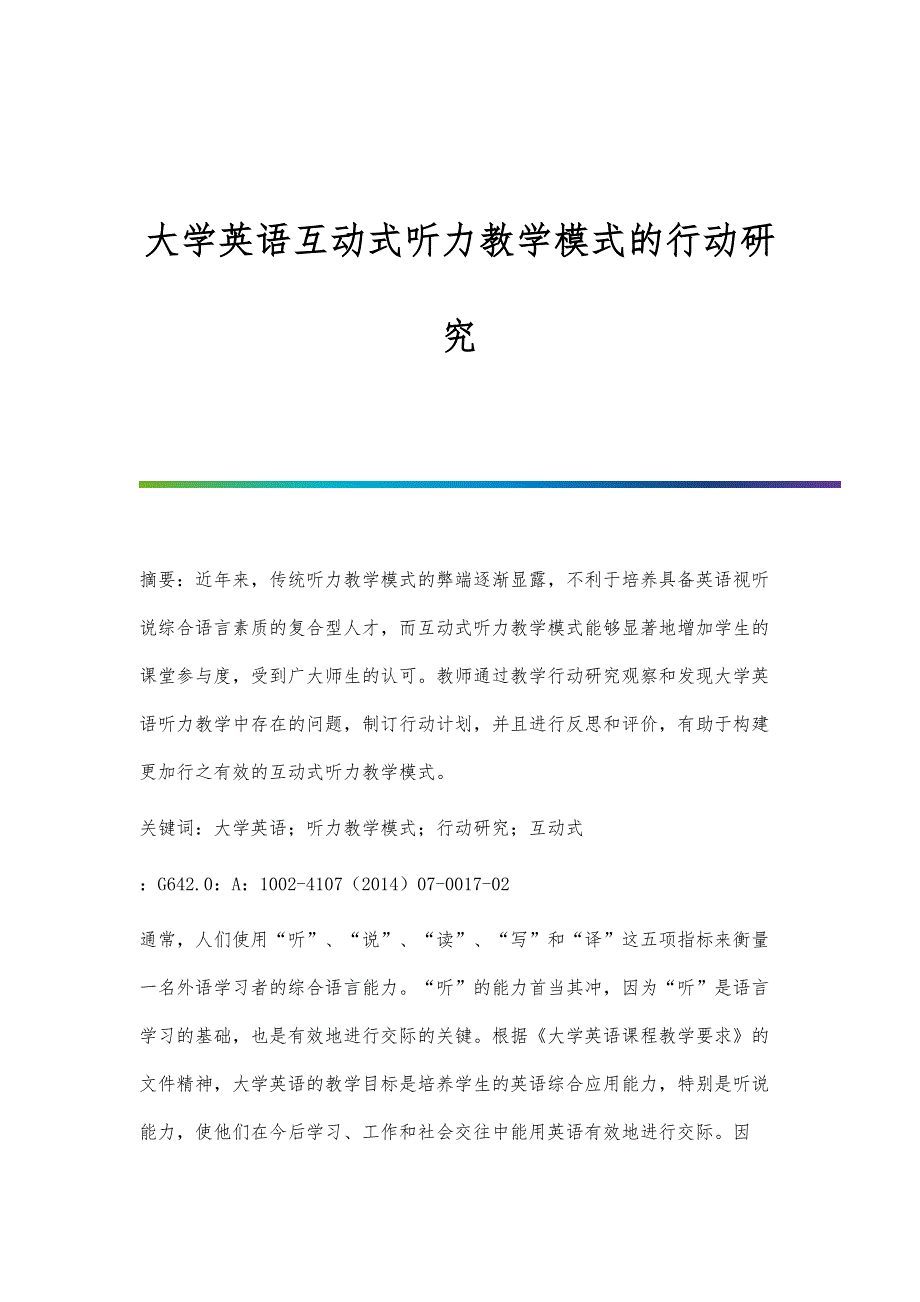 大学英语互动式听力教学模式的行动研究

摘要：近年来，传统听力教学模式的弊端逐渐显露，不利于培养具备英语视听说综合语言素质的复合型人才，而互动式听力教学模式能够显著地增加学生的课堂参与度，受到广大师生的认可。教师通过教学行动研究观察和发现大学英语听力教学中存在的问题，制订行动计划，并且进行反思和评价，有助于构建更加行之有效的互动式听力教学模式。

关键词：大学英语；听力教学模式；行动研究；互动式

：G642.0：A：1002-4107（2014）07-0017-02

通常，人们使用“听”、“说”、“读”、“写”和“译”这五项指标来衡量一名外语学习者的综合语言能力。“听”的能力首当其冲，因为“听”是语言学习的基础，也是有效地进行交际的关键。根据《大学英语课程教学要求》的文件精神，大学英语的教学目标是培养学生的英语综合应用能力，特别是听说能力，使他们在今后学习、工作和社会交往中能用英语有效地进行交际。因